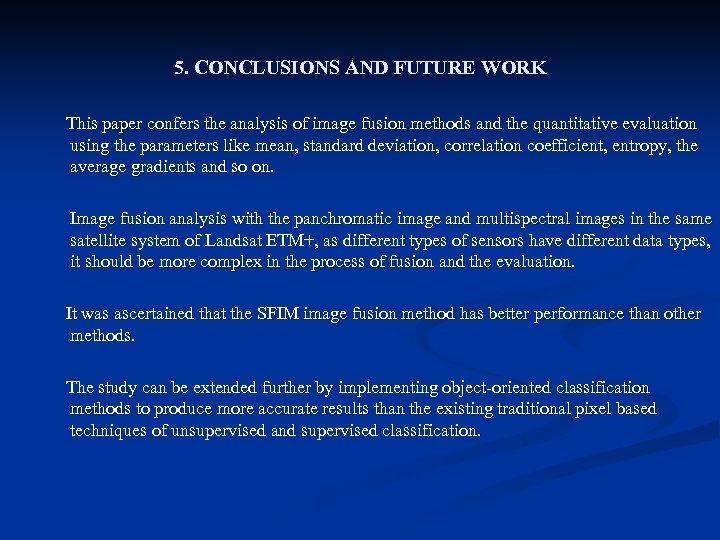 5. CONCLUSIONS AND FUTURE WORK

This paper confers the analysis of image fusion methods and the quantitative evaluation using the parameters like mean, standard deviation, correlation coefficient, entropy, the average gradients and so on.

Image fusion analysis with the panchromatic image and multispectral images in the same satellite system of Landsat ETM+, as different types of sensors have different data types, it should be more complex in the process of fusion and the evaluation.

It was ascertained that the SFIM image fusion method has better performance than other methods.

The study can be extended further by implementing object-oriented classification methods to produce more accurate results than the existing traditional pixel based techniques of unsupervised and supervised classification.